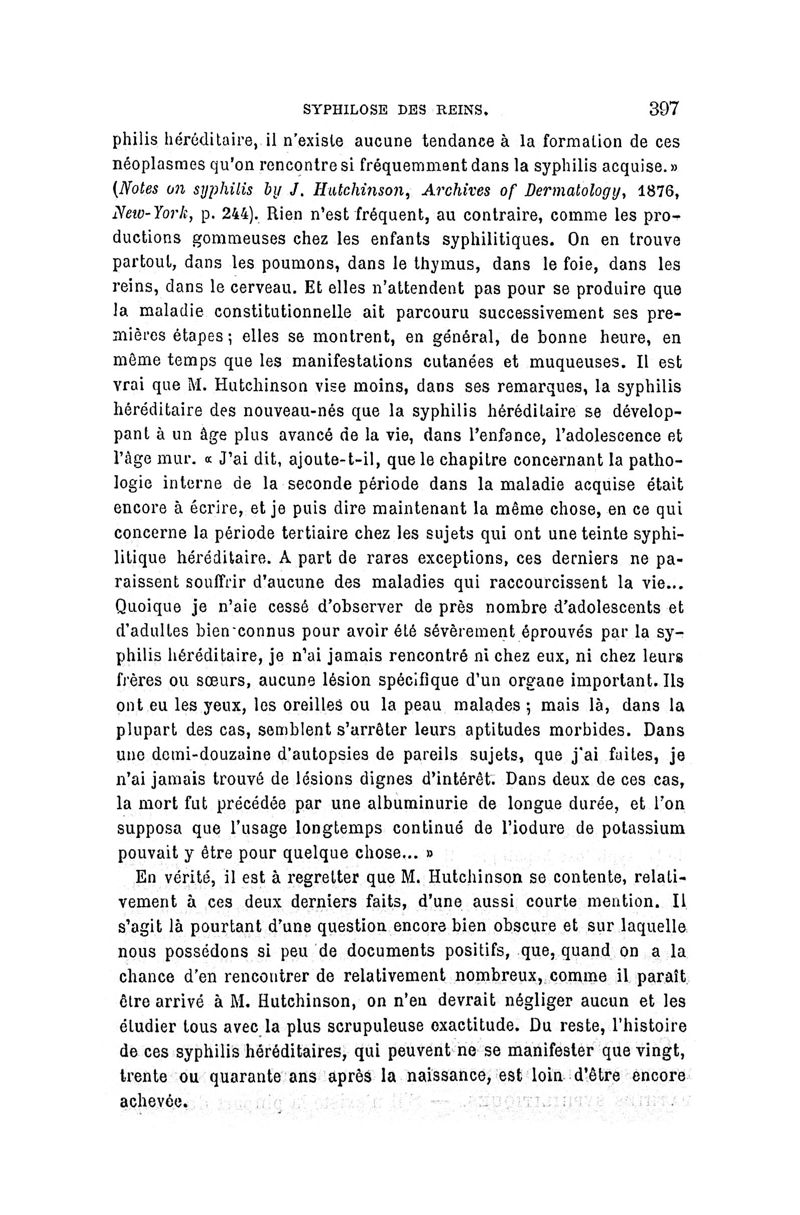 SYPHILOSE DES REINS. 397

philis héréditaire, il n'existe aucune tendance à la formation de ces néoplasmes qu'on rencontre si fréquemment dans la syphilis acquise.» (Notes on syphilis by J. Hutchinson, Archives of Dermatology, 1876, New-York, p. 244). Rien n'est fréquent, au contraire, comme les productions gommeuses chez les enfants syphilitiques. On en trouve partout, dans les poumons, dans le thymus, dans le foie, dans les reins, dans le cerveau. Et elles n'attendent pas pour se produire que la maladie constitutionnelle ait parcouru successivement ses premières étapes; elles se montrent, en général, de bonne heure, en même temps que les manifestations cutanées et muqueuses. Il est vrai que M. Hutchinson vise moins, dans ses remarques, la syphilis héréditaire des nouveau-nés que la syphilis héréditaire se développant à un âge plus avancé de la vie, dans l'enfance, l'adolescence et l'âge mur. « J'ai dit, ajoute-t-il, que le chapitre concernant la pathologie interne de la seconde période dans la maladie acquise était encore à écrire, et je puis dire maintenant la même chose, en ce qui concerne la période tertiaire chez les sujets qui ont une teinte syphilitique héréditaire. A part de rares exceptions, ces derniers ne paraissent souffrir d'aucune des maladies qui raccourcissent la vie... Quoique je n'aie cessé d'observer de près nombre d'adolescents et d'adultes bien connus pour avoir été sévèrement éprouvés par la syphilis héréditaire, je n'ai jamais rencontré ni chez eux, ni chez leurs frères ou sœurs, aucune lésion spécifique d'un organe important. Ils ont eu les yeux, les oreilles ou la peau malades; mais là, dans la plupart des cas, semblent s'arrêter leurs aptitudes morbides. Dans une demi-douzaine d'autopsies de pareils sujets, que j'ai faites, je n'ai jamais trouvé de lésions dignes d'intérêt. Dans deux de ces cas, la mort fut précédée par une albuminurie de longue durée, et l'on supposa que l'usage longtemps continué de l'iodure de potassium pouvait y être pour quelque chose... »

En vérité, il est à regretter que M. Hutchinson se contente, relativement à ces deux derniers faits, d'une aussi courte mention. Il s'agit là pourtant d'une question encore bien obscure et sur laquelle nous possédons si peu de documents positifs, que, quand on a la chance d'en rencontrer de relativement nombreux, comme il paraît être arrivé à M. Hutchinson, on n'en devrait négliger aucun et les étudier tous avec la plus scrupuleuse exactitude. Du reste, l'histoire de ces syphilis héréditaires, qui peuvent ne se manifester que vingt, trente ou quarante ans après la naissance, est loin d'être encore achevée.